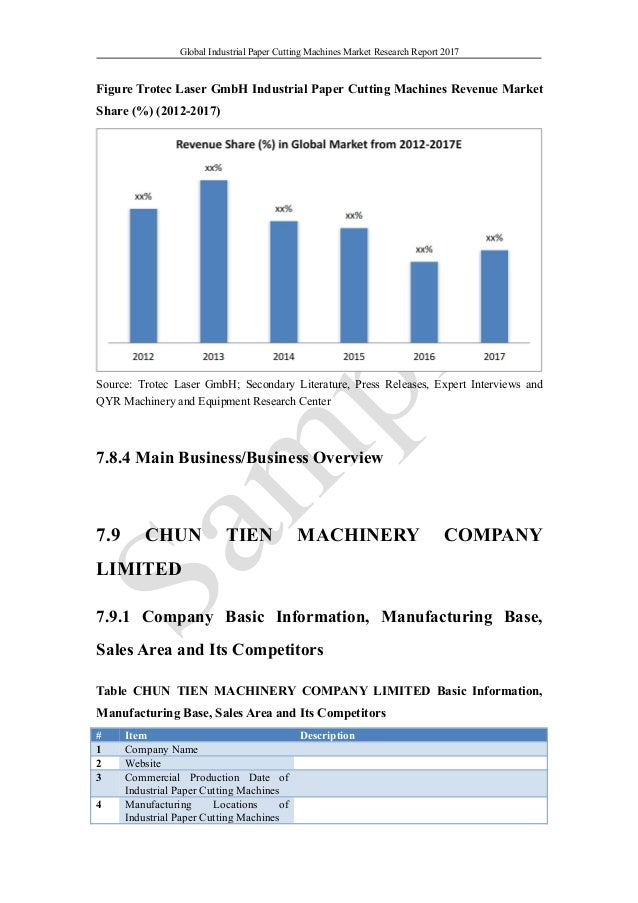 Global Industrial Paper Cutting Machines Market Research Report 2017

Figure Trotec Laser GmbH Industrial Paper Cutting Machines Revenue Market Share (%) (2012-2017)

Revenue Share (%) in Global Market from 2012-2017E

xx%
xx%
xx%
xx%
xx%
xx%

2012 2013 2014 2015 2016 2017

Source: Trotec Laser GmbH; Secondary Literature, Press Releases, Expert Interviews and QYR Machinery and Equipment Research Center

Sample

7.8.4 Main Business/Business Overview

7.9 CHUN TIEN MACHINERY COMPANY LIMITED

7.9.1 Company Basic Information, Manufacturing Base, Sales Area and Its Competitors

Table CHUN TIEN MACHINERY COMPANY LIMITED Basic Information, Manufacturing Base, Sales Area and Its Competitors

| # | Item | Description |
|---|---|---|
| 1 | Company Name | |
| 2 | Website | |
| 3 | Commercial Production Date of Industrial Paper Cutting Machines | |
| 4 | Manufacturing Locations of Industrial Paper Cutting Machines | |